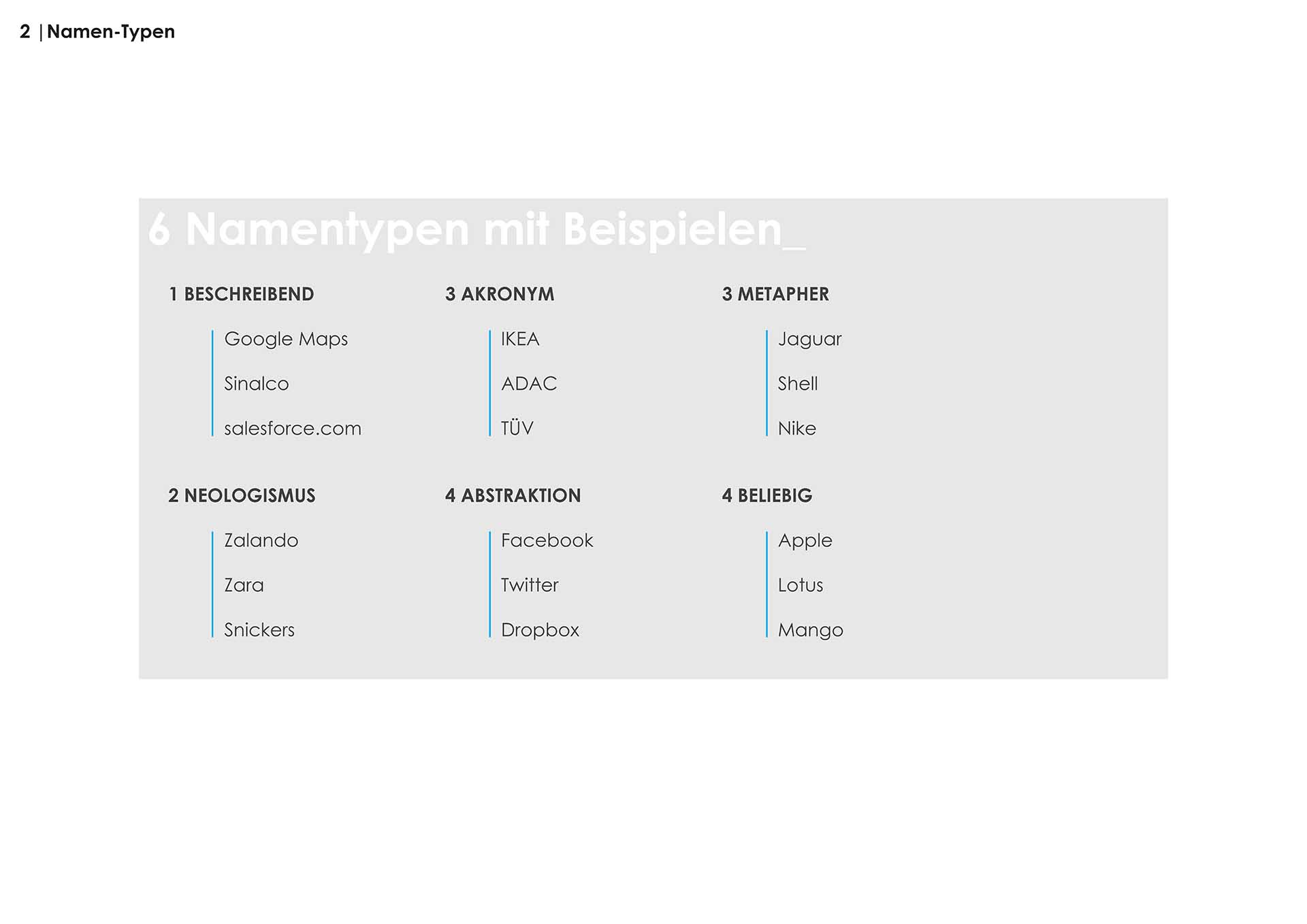 2 | Namen-Typen

6 Namentypen mit Beispielen_

1 BESCHREIBEND

Google Maps

Sinalco

salesforce.com

2 NEOLOGISMUS

Zalando

Zara

Snickers

3 AKRONYM

IKEA

ADAC

TÜV

4 ABSTRAKTION

Facebook

Twitter

Dropbox

3 METAPHER

Jaguar

Shell

Nike

4 BELIEBIG

Apple

Lotus

Mango